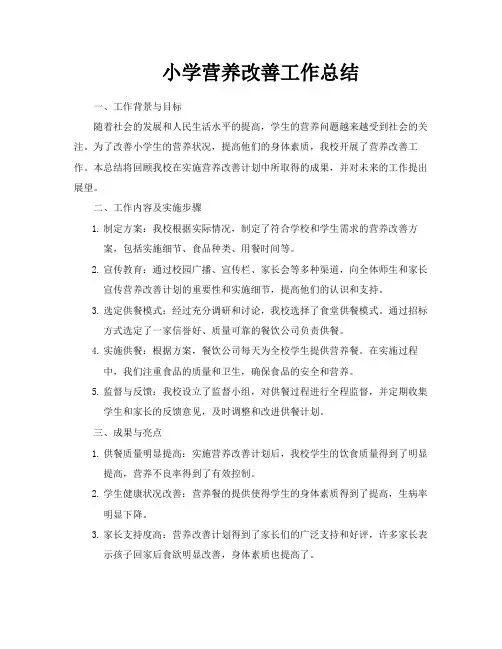 小学营养改善工作总结

一、工作背景与目标

随着社会的发展和人民生活水平的提高，学生的营养问题越来越受到社会的关注。为了改善小学生的营养状况，提高他们的身体素质，我校开展了营养改善工作。本总结将回顾我校在实施营养改善计划中所取得的成果，并对未来的工作提出展望。

二、工作内容及实施步骤

1. 制定方案：我校根据实际情况，制定了符合学校和学生需求的营养改善方案，包括实施细节、食品种类、用餐时间等。

2. 宣传教育：通过校园广播、宣传栏、家长会等多种渠道，向全体师生和家长宣传营养改善计划的重要性和实施细节，提高他们的认识和支持。

3. 选定供餐模式：经过充分调研和讨论，我校选择了食堂供餐模式。通过招标方式选定了一家信誉好、质量可靠的餐饮公司负责供餐。

4. 实施供餐：根据方案，餐饮公司每天为全校学生提供营养餐。在实施过程中，我们注重食品的质量和卫生，确保食品的安全和营养。

5. 监督与反馈：我校设立了监督小组，对供餐过程进行全程监督，并定期收集学生和家长的反馈意见，及时调整和改进供餐计划。

三、成果与亮点

1. 供餐质量明显提高：实施营养改善计划后，我校学生的饮食质量得到了明显提高，营养不良率得到了有效控制。

2. 学生健康状况改善：营养餐的提供使得学生的身体素质得到了提高，生病率明显下降。

3. 家长支持度高：营养改善计划得到了家长们的广泛支持和好评，许多家长表示孩子回家后食欲明显改善，身体素质也提高了。